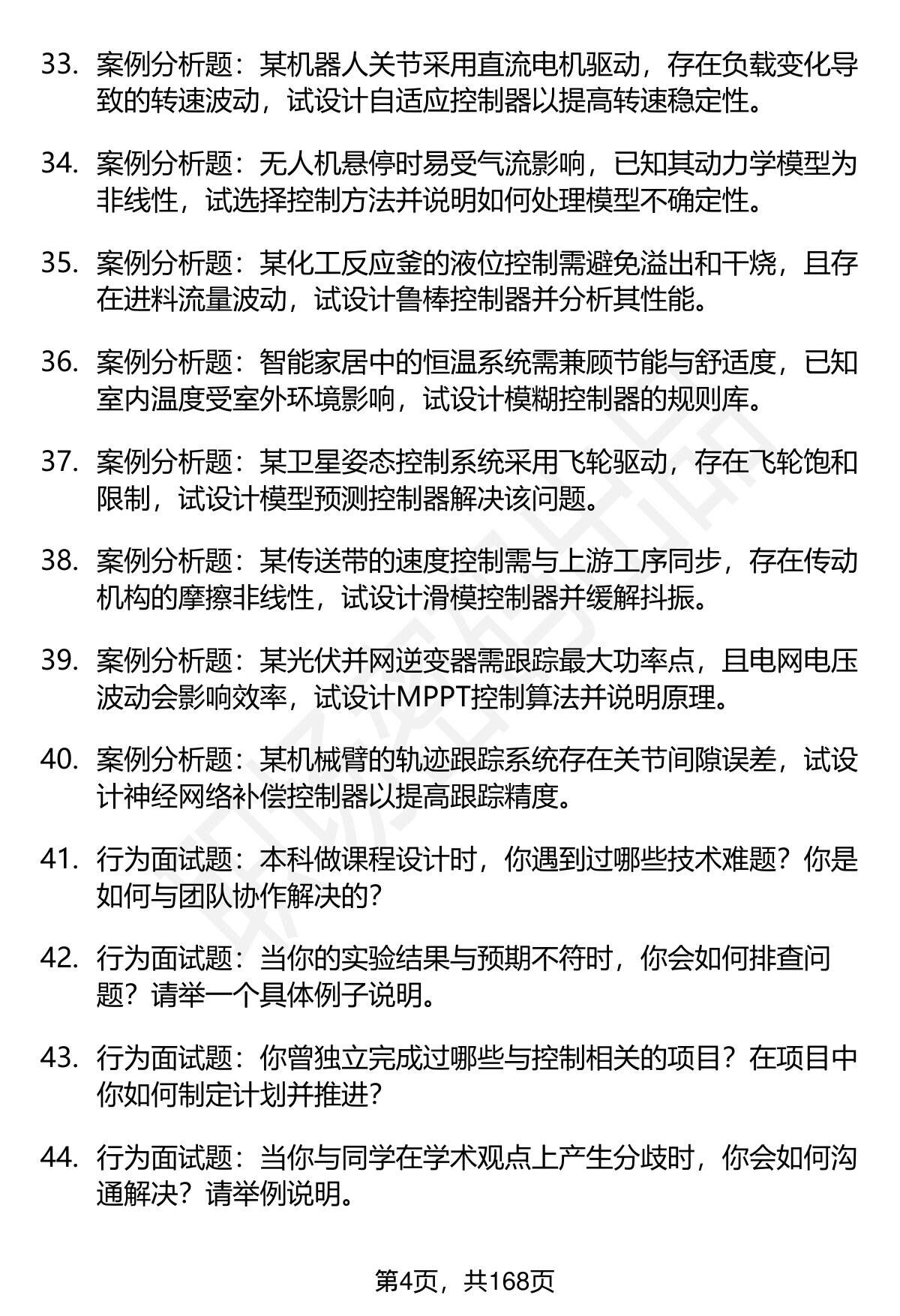 33. 案例分析题：某机器人关节采用直流电机驱动，存在负载变化导致的转速波动，试设计自适应控制器以提高转速稳定性。

34. 案例分析题：无人机悬停时易受气流影响，已知其动力学模型为非线性，试选择控制方法并说明如何处理模型不确定性。

35. 案例分析题：某化工反应釜的液位控制需避免溢出和干烧，且存在进料流量波动，试设计鲁棒控制器并分析其性能。

36. 案例分析题：智能家居中的恒温系统需兼顾节能与舒适度，已知室内温度受室外环境影响，试设计模糊控制器的规则库。

37. 案例分析题：某卫星姿态控制系统采用飞轮驱动，存在飞轮饱和限制，试设计模型预测控制器解决该问题。

38. 案例分析题：某传送带的速度控制需与上游工序同步，存在传动机构的摩擦非线性，试设计滑模控制器并缓解抖振。

39. 案例分析题：某光伏并网逆变器需跟踪最大功率点，且电网电压波动会影响效率，试设计MPPT控制算法并说明原理。

40. 案例分析题：某机械臂的轨迹跟踪系统存在关节间隙误差，试设计神经网络补偿控制器以提高跟踪精度。

41. 行为面试题：本科做课程设计时，你遇到过哪些技术难题？你是如何与团队协作解决的？

42. 行为面试题：当你的实验结果与预期不符时，你会如何排查问题？请举一个具体例子说明。

43. 行为面试题：你曾独立完成过哪些与控制相关的项目？在项目中你如何制定计划并推进？

44. 行为面试题：当你与同学在学术观点上产生分歧时，你会如何沟通解决？请举例说明。

第4页，共168页